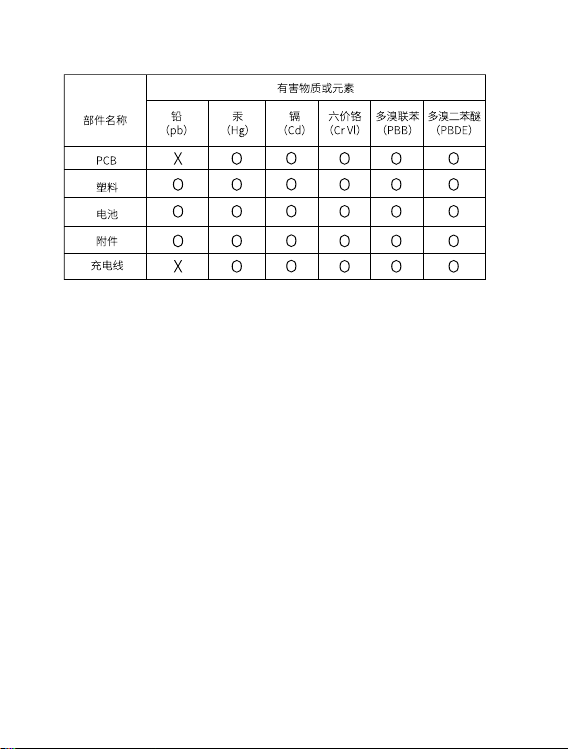 | 部件名称 | 有害物质或元素 | | | | | |
|---|---|---|---|---|---|---|
| | 铅 (pb) | 汞 (Hg) | 镉 (Cd) | 六价铬 (Cr VI) | 多溴联苯 (PBB) | 多溴二苯醚 (PBDE) |
| PCB | X | O | O | O | O | O |
| 塑料 | O | O | O | O | O | O |
| 电池 | O | O | O | O | O | O |
| 附件 | O | O | O | O | O | O |
| 充电线 | X | O | O | O | O | O |